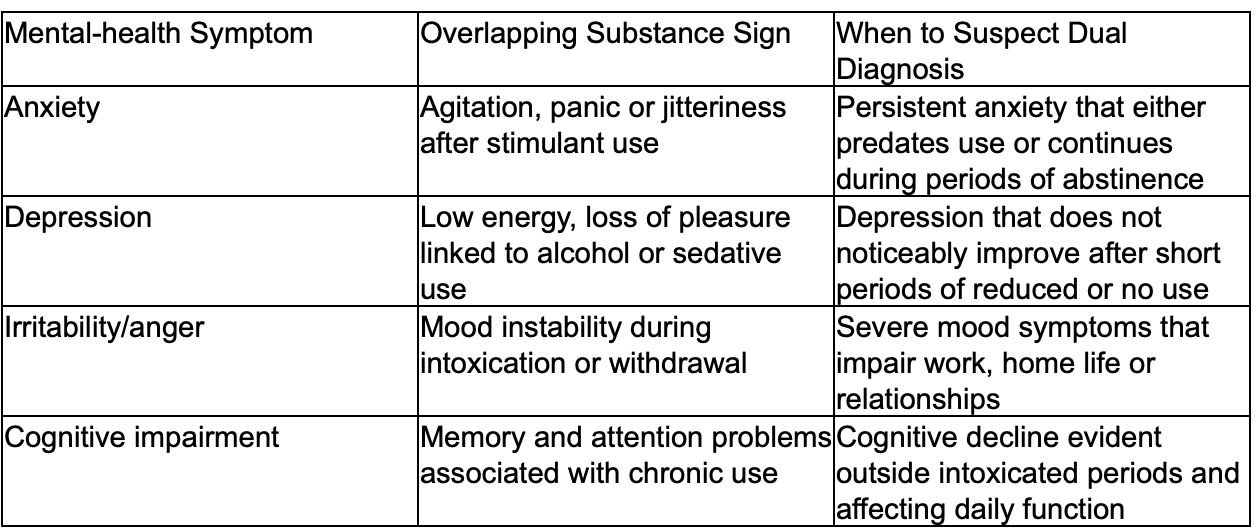 | Mental-health Symptom | Overlapping Substance Sign | When to Suspect Dual Diagnosis |
|---|---|---|
| Anxiety | Agitation, panic or jitteriness after stimulant use | Persistent anxiety that either predates use or continues during periods of abstinence |
| Depression | Low energy, loss of pleasure linked to alcohol or sedative use | Depression that does not noticeably improve after short periods of reduced or no use |
| Irritability/anger | Mood instability during intoxication or withdrawal | Severe mood symptoms that impair work, home life or relationships |
| Cognitive impairment | Memory and attention problems associated with chronic use | Cognitive decline evident outside intoxicated periods and affecting daily function |